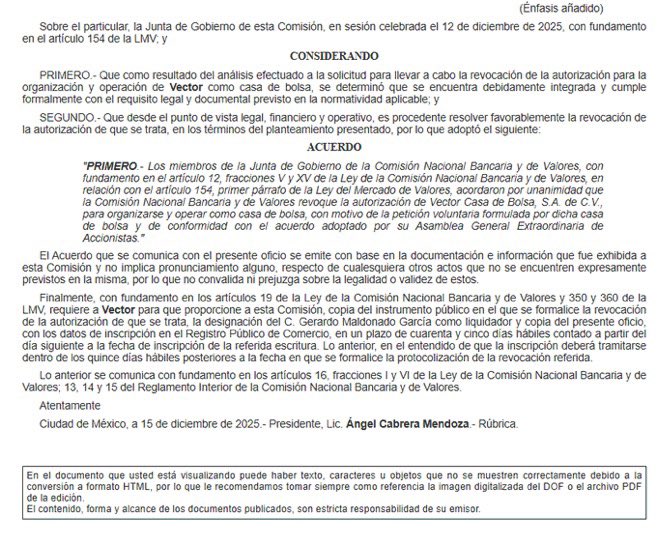 (Énfasis añadido)

Sobre el particular, la Junta de Gobierno de esta Comisión, en sesión celebrada el 12 de diciembre de 2025, con fundamento en el artículo 154 de la LMV; y

CONSIDERANDO

PRIMERO.- Que como resultado del análisis efectuado a la solicitud para llevar a cabo la revocación de la autorización para la organización y operación de Vector como casa de bolsa, se determinó que se encuentra debidamente integrada y cumple formalmente con el requisito legal y documental previsto en la normatividad aplicable; y

SEGUNDO.- Que desde el punto de vista legal, financiero y operativo, es procedente resolver favorablemente la revocación de la autorización de que se trata, en los términos del planteamiento presentado, por lo que adoptó el siguiente:

ACUERDO

"PRIMERO.- Los miembros de la Junta de Gobierno de la Comisión Nacional Bancaria y de Valores, con fundamento en el artículo 12, fracciones V y XV de la Ley de la Comisión Nacional Bancaria y de Valores, en relación con el artículo 154, primer párrafo de la Ley del Mercado de Valores, acordaron por unanimidad que la Comisión Nacional Bancaria y de Valores revoque la autorización de Vector Casa de Bolsa, S.A. de C.V., para organizarse y operar como casa de bolsa, con motivo de la petición voluntaria formulada por dicha casa de bolsa y de conformidad con el acuerdo adoptado por su Asamblea General Extraordinaria de Accionistas."

El Acuerdo que se comunica con el presente oficio se emite con base en la documentación e información que fue exhibida a esta Comisión y no implica pronunciamiento alguno, respecto de cualesquiera otros actos que no se encuentren expresamente previstos en la misma, por lo que no convalida ni prejuzga sobre la legalidad o validez de estos.

Finalmente, con fundamento en los artículos 19 de la Ley de la Comisión Nacional Bancaria y de Valores y 350 y 360 de la LMV, requiere a Vector para que proporcione a esta Comisión, copia del instrumento público en el que se formalice la revocación de la autorización de que se trata, la designación del C. Gerardo Maldonado García como liquidador y copia del presente oficio, con los datos de inscripción en el Registro Público de Comercio, en un plazo de cuarenta y cinco días hábiles contado a partir del día siguiente a la fecha de inscripción de la referida escritura. Lo anterior, en el entendido de que la inscripción deberá tramitarse dentro de los quince días hábiles posteriores a la fecha en que se formalice la protocolización de la revocación referida.

Lo anterior se comunica con fundamento en los artículos 16, fracciones I y VI de la Ley de la Comisión Nacional Bancaria y de Valores; 13, 14 y 15 del Reglamento Interior de la Comisión Nacional Bancaria y de Valores.

Atentamente

Ciudad de México, a 15 de diciembre de 2025.- Presidente, Lic. Ángel Cabrera Mendoza.- Rúbrica.

En el documento que usted está visualizando puede haber texto, caracteres u objetos que no se muestren correctamente debido a la conversión a formato HTML, por lo que le recomendamos tomar siempre como referencia la imagen digitalizada del DOF o el archivo PDF de la edición.
El contenido, forma y alcance de los documentos publicados, son estricta responsabilidad de su emisor.